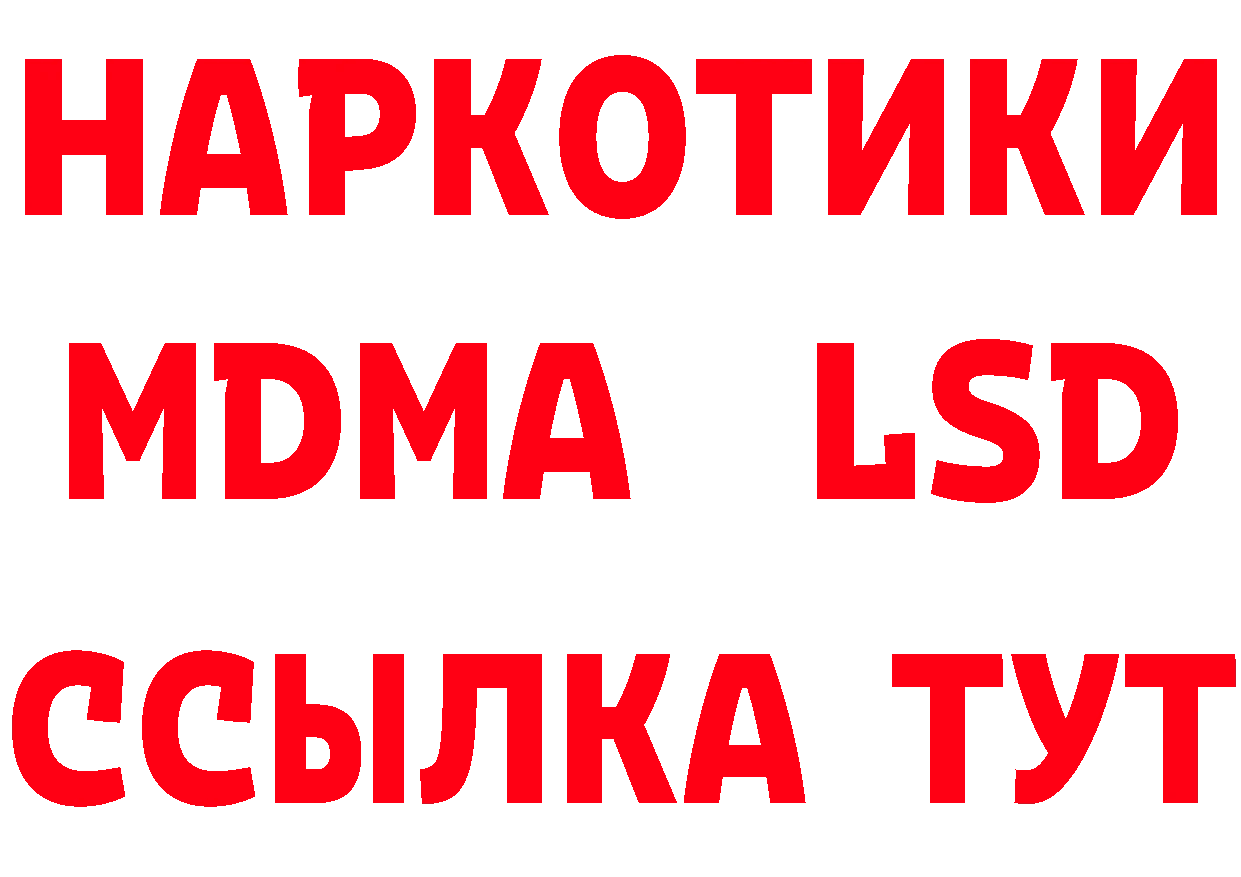 НАРКОТИКИ
MDMA LSD
ССЫЛКА ТУТ